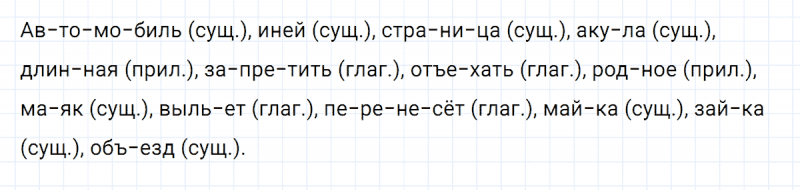 Ав-то-мо-биль (сущ.), иней (сущ.), стра-ни-ца (сущ.), аку-ла (сущ.), длин-ная (прил.), за-пре-тить (глаг.), отъе-хать (глаг.), род-ное (прил.), ма-як (сущ.), выль-ет (глаг.), пе-ре-не-сёт (глаг.), май-ка (сущ.), зай-ка (сущ.), объ-езд (сущ.).